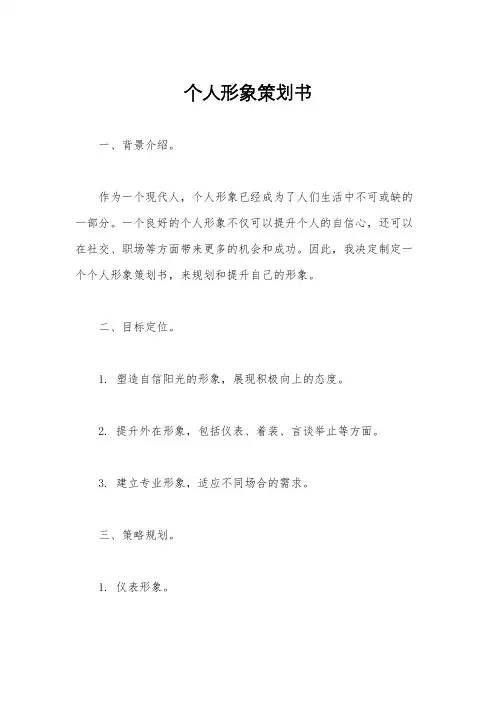 个人形象策划书

一、背景介绍。

作为一个现代人，个人形象已经成为了人们生活中不可或缺的一部分。一个良好的个人形象不仅可以提升个人的自信心，还可以在社交、职场等方面带来更多的机会和成功。因此，我决定制定一个个人形象策划书，来规划和提升自己的形象。

二、目标定位。

1. 塑造自信阳光的形象，展现积极向上的态度。

2. 提升外在形象，包括仪表、着装、言谈举止等方面。

3. 建立专业形象，适应不同场合的需求。

三、策略规划。

1. 仪表形象。